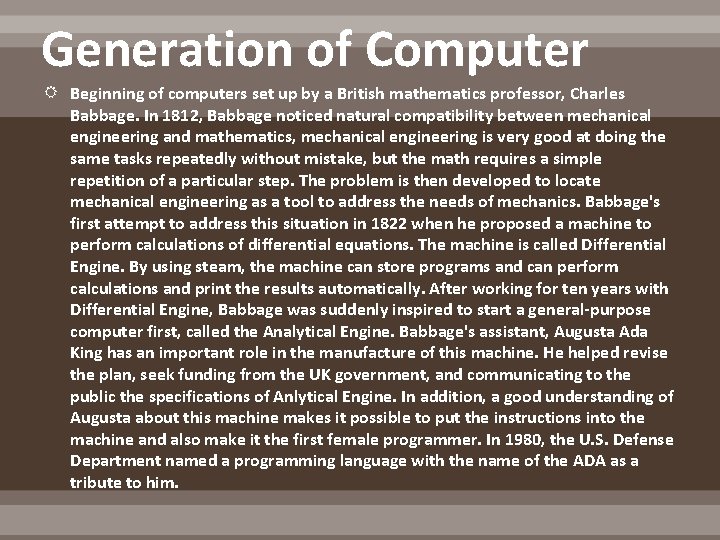 Generation of Computer

Beginning of computers set up by a British mathematics professor, Charles Babbage. In 1812, Babbage noticed natural compatibility between mechanical engineering and mathematics, mechanical engineering is very good at doing the same tasks repeatedly without mistake, but the math requires a simple repetition of a particular step. The problem is then developed to locate mechanical engineering as a tool to address the needs of mechanics. Babbage's first attempt to address this situation in 1822 when he proposed a machine to perform calculations of differential equations. The machine is called Differential Engine. By using steam, the machine can store programs and can perform calculations and print the results automatically. After working for ten years with Differential Engine, Babbage was suddenly inspired to start a general-purpose computer first, called the Analytical Engine. Babbage's assistant, Augusta Ada King has an important role in the manufacture of this machine. He helped revise the plan, seek funding from the UK government, and communicating to the public the specifications of Anlytical Engine. In addition, a good understanding of Augusta about this machine makes it possible to put the instructions into the machine and also make it the first female programmer. In 1980, the U.S. Defense Department named a programming language with the name of the ADA as a tribute to him.